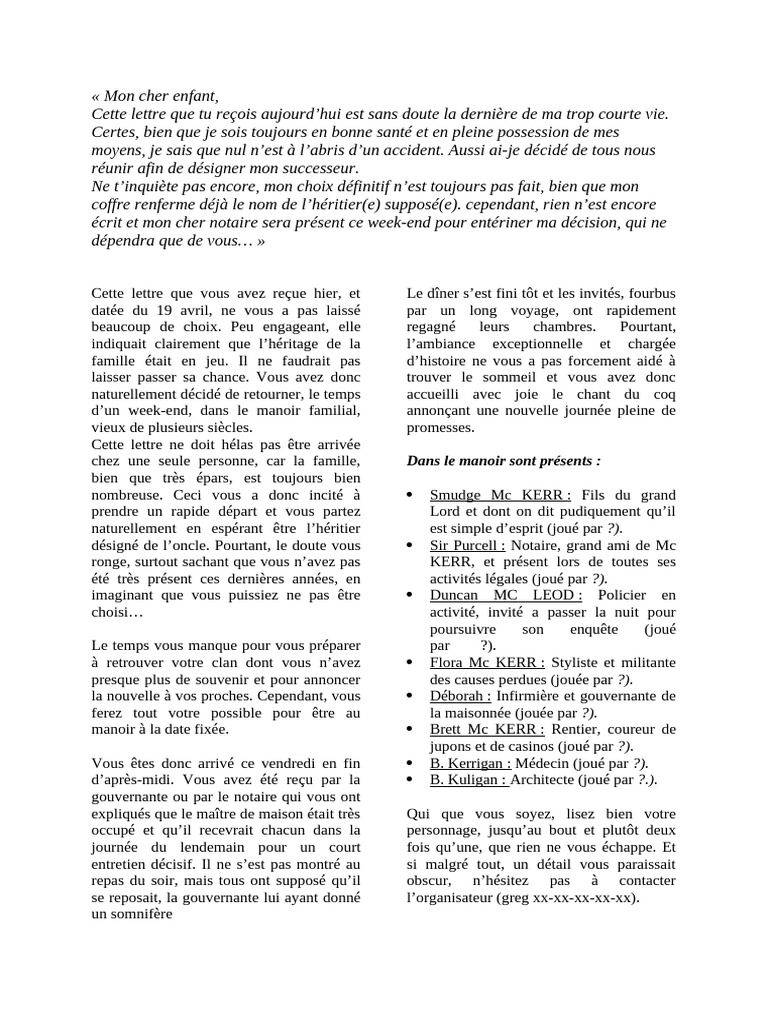 « Mon cher enfant,
Cette lettre que tu reçois aujourd'hui est sans doute la dernière de ma trop courte vie. Certes, bien que je sois toujours en bonne santé et en pleine possession de mes moyens, je sais que nul n'est à l'abris d'un accident. Aussi ai-je décidé de tous nous réunir afin de désigner mon successeur.
Ne t'inquiète pas encore, mon choix définitif n'est toujours pas fait, bien que mon coffre renferme déjà le nom de l'héritier(e) supposé(e). cependant, rien n'est encore écrit et mon cher notaire sera présent ce week-end pour entériner ma décision, qui ne dépendra que de vous… »

Cette lettre que vous avez reçue hier, et datée du 19 avril, ne vous a pas laissé beaucoup de choix. Peu engageant, elle indiquait clairement que l'héritage de la famille était en jeu. Il ne faudrait pas laisser passer sa chance. Vous avez donc naturellement décidé de retourner, le temps d'un week-end, dans le manoir familial, vieux de plusieurs siècles.
Cette lettre ne doit hélas pas être arrivée chez une seule personne, car la famille, bien que très épars, est toujours bien nombreuse. Ceci vous a donc incité à prendre un rapide départ et vous partez naturellement en espérant être l'héritier désigné de l'oncle. Pourtant, le doute vous ronge, surtout sachant que vous n'avez pas été très présent ces dernières années, en imaginant que vous puissiez ne pas être choisi…

Le temps vous manque pour vous préparer à retrouver votre clan dont vous n'avez presque plus de souvenir et pour annoncer la nouvelle à vos proches. Cependant, vous ferez tout votre possible pour être au manoir à la date fixée.

Vous êtes donc arrivé ce vendredi en fin d'après-midi. Vous avez été reçu par la gouvernante ou par le notaire qui vous ont expliqués que le maître de maison était très occupé et qu'il recevrait chacun dans la journée du lendemain pour un court entretien décisif. Il ne s'est pas montré au repas du soir, mais tous ont supposé qu'il se reposait, la gouvernante lui ayant donné un somnifère

Le dîner s'est fini tôt et les invités, fourbus par un long voyage, ont rapidement regagné leurs chambres. Pourtant, l'ambiance exceptionnelle et chargée d'histoire ne vous a pas forcement aidé à trouver le sommeil et vous avez donc accueilli avec joie le chant du coq annonçant une nouvelle journée pleine de promesses.

Dans le manoir sont présents :

• Smudge Mc KERR : Fils du grand Lord et dont on dit pudiquement qu'il est simple d'esprit (joué par ?).
• Sir Purcell : Notaire, grand ami de Mc KERR, et présent lors de toutes ses activités légales (joué par ?).
• Duncan MC LEOD : Policier en activité, invité a passer la nuit pour poursuivre son enquête (joué par ?).
• Flora Mc KERR : Styliste et militante des causes perdues (jouée par ?).
• Déborah : Infirmière et gouvernante de la maisonnée (jouée par ?).
• Brett Mc KERR : Rentier, coureur de jupons et de casinos (joué par ?).
• B. Kerrigan : Médecin (joué par ?).
• B. Kuligan : Architecte (joué par ?.).

Qui que vous soyez, lisez bien votre personnage, jusqu'au bout et plutôt deux fois qu'une, que rien ne vous échappe. Et si malgré tout, un détail vous paraissait obscur, n'hésitez pas à contacter l'organisateur (greg xx-xx-xx-xx-xx).